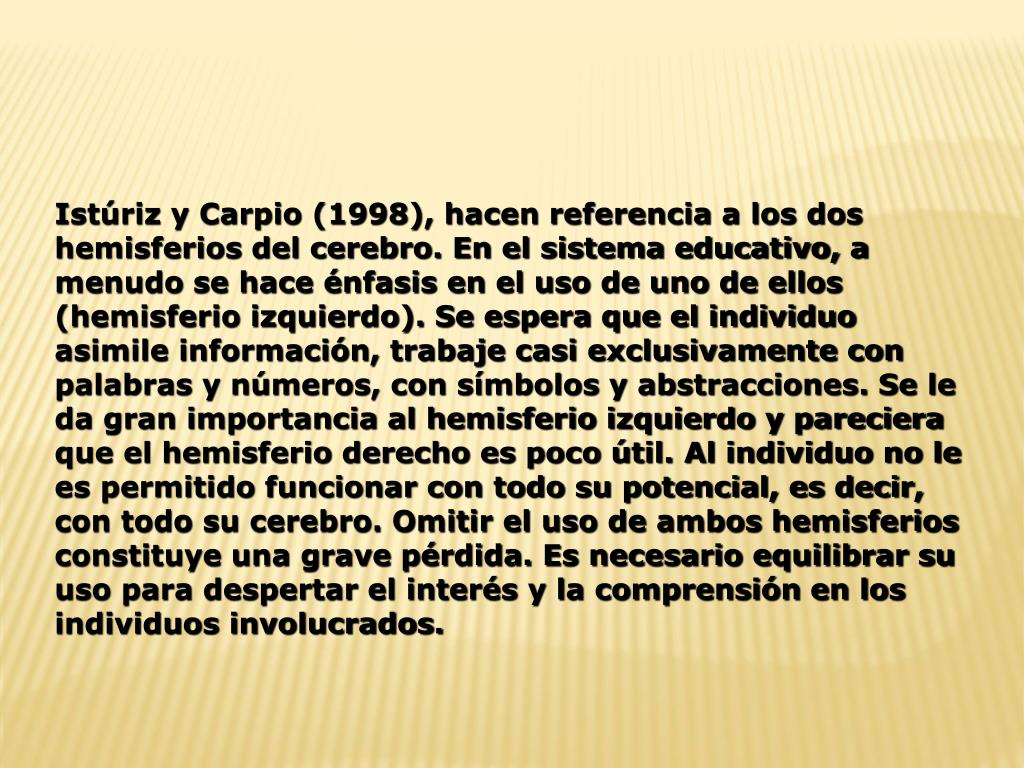 Istúriz y Carpio (1998), hacen referencia a los dos hemisferios del cerebro. En el sistema educativo, a menudo se hace énfasis en el uso de uno de ellos (hemisferio izquierdo). Se espera que el individuo asimile información, trabaje casi exclusivamente con palabras y números, con símbolos y abstracciones. Se le da gran importancia al hemisferio izquierdo y pareciera que el hemisferio derecho es poco útil. Al individuo no le es permitido funcionar con todo su potencial, es decir, con todo su cerebro. Omitir el uso de ambos hemisferios constituye una grave pérdida. Es necesario equilibrar su uso para despertar el interés y la comprensión en los individuos involucrados.